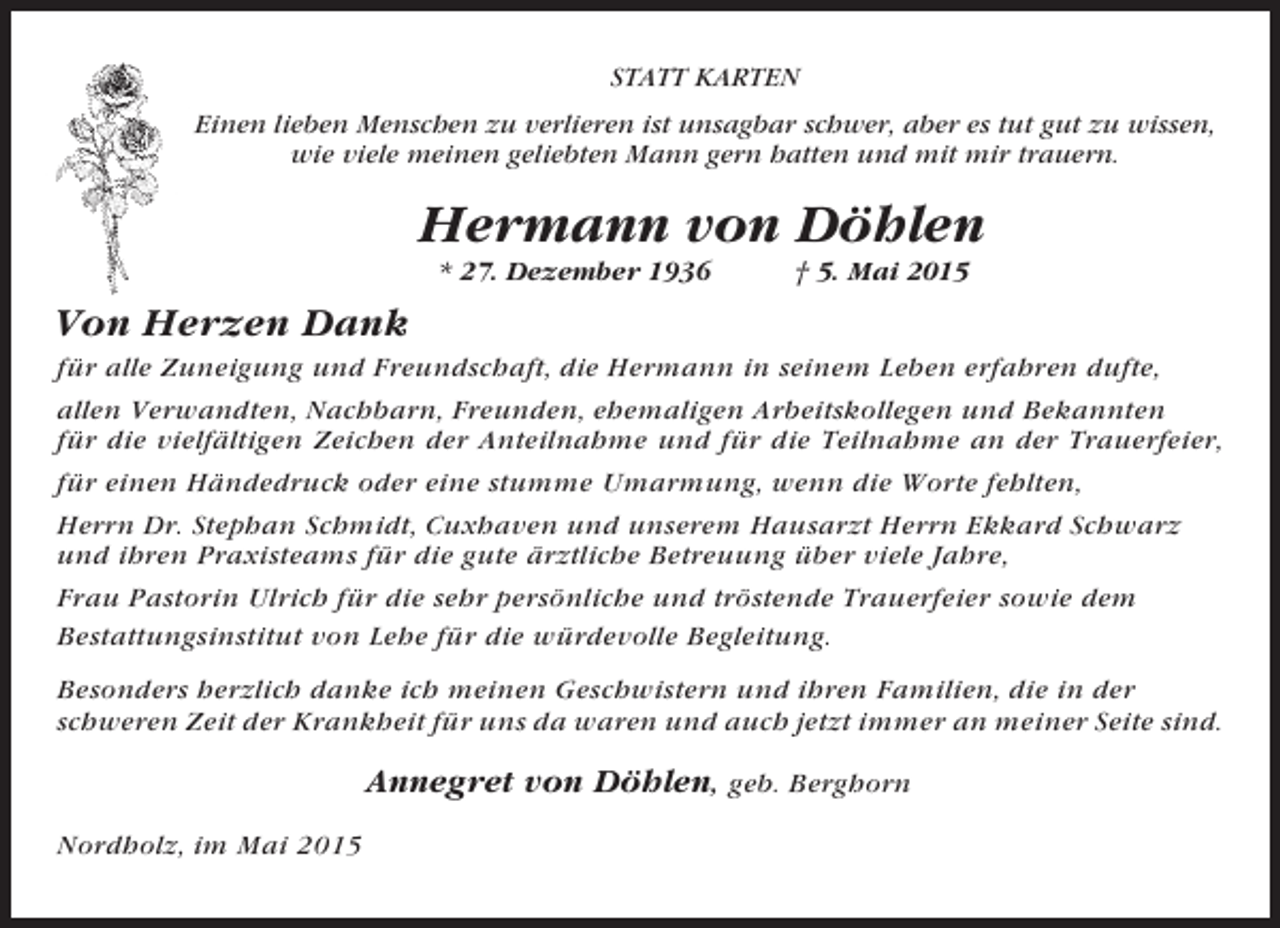 STATT KARTEN

Einen lieben Menschen zu verlieren ist unsagbar schwer, aber es tut gut zu wissen, wie viele meinen geliebten Mann gern hatten und mit mir trauern.

Hermann von Döhlen

* 27. Dezember 1936 † 5. Mai 2015

Von Herzen Dank

für alle Zuneigung und Freundschaft, die Hermann in seinem Leben erfahren dufte,

allen Verwandten, Nachbarn, Freunden, ehemaligen Arbeitskollegen und Bekannten für die vielfältigen Zeichen der Anteilnahme und für die Teilnahme an der Trauerfeier,

für einen Händedruck oder eine stumme Umarmung, wenn die Worte fehlten,

Herrn Dr. Stephan Schmidt, Cuxhaven und unserem Hausarzt Herrn Ekkard Schwarz und ihren Praxisteams für die gute ärztliche Betreuung über viele Jahre,

Frau Pastorin Ulrich für die sehr persönliche und tröstende Trauerfeier sowie dem Bestattungsinstitut von Lehe für die würdevolle Begleitung.

Besonders herzlich danke ich meinen Geschwistern und ihren Familien, die in der schweren Zeit der Krankheit für uns da waren und auch jetzt immer an meiner Seite sind.

Annegret von Döhlen, geb. Berghorn

Nordholz, im Mai 2015